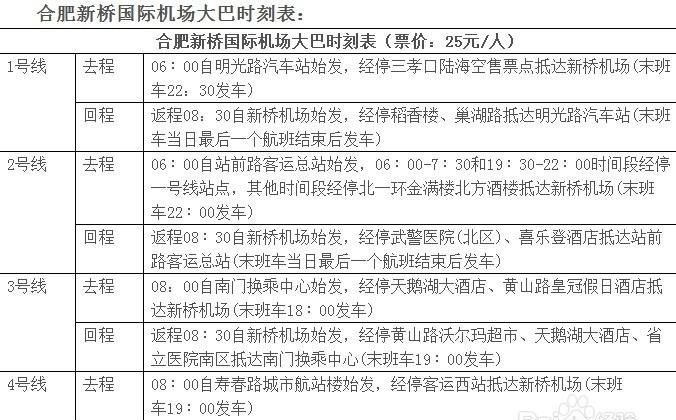 合肥新桥国际机场大巴时刻表：

| 合肥新桥国际机场大巴时刻表（票价：25元/人） | | |
|---|---|---|
| 1号线 | 去程 | 06：00自明光路汽车站始发，经停三孝口陆海空售票点抵达新桥机场(末班车22：30发车) |
| | 回程 | 返程08：30自新桥机场始发，经停稻香楼、巢湖路抵达明光路汽车站(末班车当日最后一个航班结束后发车) |
| 2号线 | 去程 | 06：00自站前路客运总站始发，06：00-7：30和19：30-22：00时间段经停一号线站点，其他时间段经停北一环金满楼北方酒楼抵达新桥机场(末班车22：00发车) |
| | 回程 | 返程08：30自新桥机场始发，经停武警医院(北区)、喜乐登酒店抵达站前路客运总站(末班车当日最后一个航班结束后发车) |
| 3号线 | 去程 | 08：00自南门换乘中心始发，经停天鹅湖大酒店、黄山路皇冠假日酒店抵达新桥机场(末班车18：00发车) |
| | 回程 | 返程08：30自新桥机场始发，经停黄山路沃尔玛超市、天鹅湖大酒店、省立医院南区抵达南门换乘中心(末班车19：00发车) |
| 4号线 | 去程 | 08：00自寿春路城市航站楼始发，经停客运西站抵达新桥机场(末班车19：00发车) |